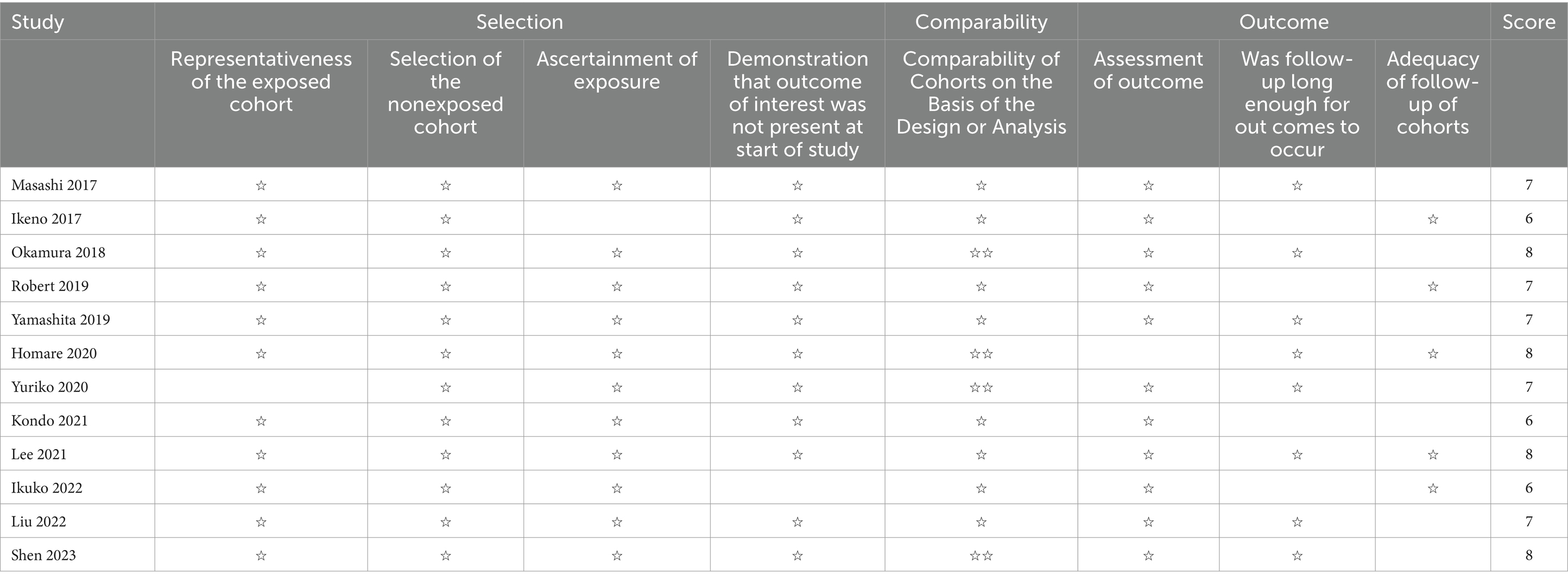 | Study | Selection | | | | Comparability | Outcome | | | Score |
|---|---|---|---|---|---|---|---|---|---|
| | Representativeness of the exposed cohort | Selection of the nonexposed cohort | Ascertainment of exposure | Demonstration that outcome of interest was not present at start of study | Comparability of Cohorts on the Basis of the Design or Analysis | Assessment of outcome | Was follow-up long enough for out comes to occur | Adequacy of follow-up of cohorts | |
| Masashi 2017 | ☆ | ☆ | ☆ | ☆ | ☆ | ☆ | ☆ | | 7 |
| Ikeno 2017 | ☆ | ☆ | | ☆ | ☆ | ☆ | | ☆ | 6 |
| Okamura 2018 | ☆ | ☆ | ☆ | ☆ | ☆☆ | ☆ | ☆ | | 8 |
| Robert 2019 | ☆ | ☆ | ☆ | ☆ | ☆ | ☆ | | ☆ | 7 |
| Yamashita 2019 | ☆ | ☆ | ☆ | ☆ | ☆ | ☆ | ☆ | | 7 |
| Homare 2020 | ☆ | ☆ | ☆ | ☆ | ☆☆ | | ☆ | ☆ | 8 |
| Yuriko 2020 | | ☆ | ☆ | ☆ | ☆☆ | ☆ | ☆ | | 7 |
| Kondo 2021 | ☆ | ☆ | ☆ | ☆ | ☆ | ☆ | | | 6 |
| Lee 2021 | ☆ | ☆ | ☆ | ☆ | ☆ | ☆ | ☆ | ☆ | 8 |
| Ikuko 2022 | ☆ | ☆ | ☆ | | ☆ | ☆ | | ☆ | 6 |
| Liu 2022 | ☆ | ☆ | ☆ | ☆ | ☆ | ☆ | ☆ | | 7 |
| Shen 2023 | ☆ | ☆ | ☆ | ☆ | ☆☆ | ☆ | ☆ | | 8 |